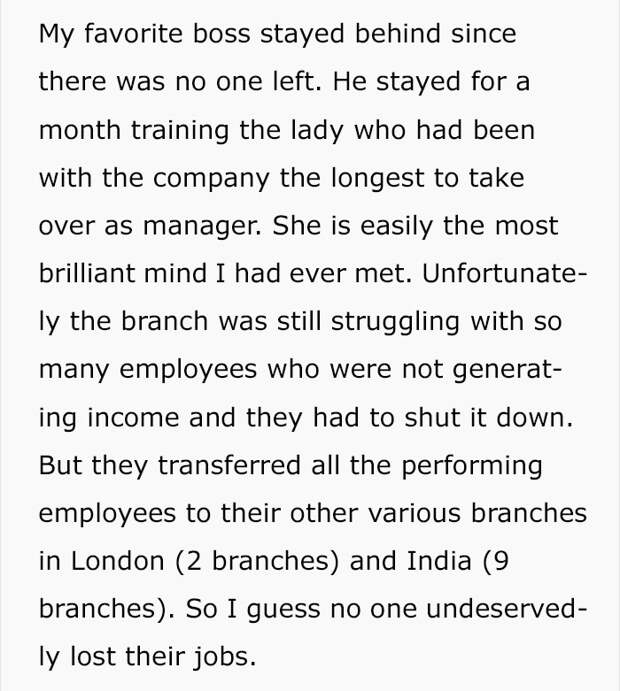 My favorite boss stayed behind since there was no one left. He stayed for a month training the lady who had been with the company the longest to take over as manager. She is easily the most brilliant mind I had ever met. Unfortunately the branch was still struggling with so many employees who were not generating income and they had to shut it down. But they transferred all the performing employees to their other various branches in London (2 branches) and India (9 branches). So I guess no one undeservedly lost their jobs.